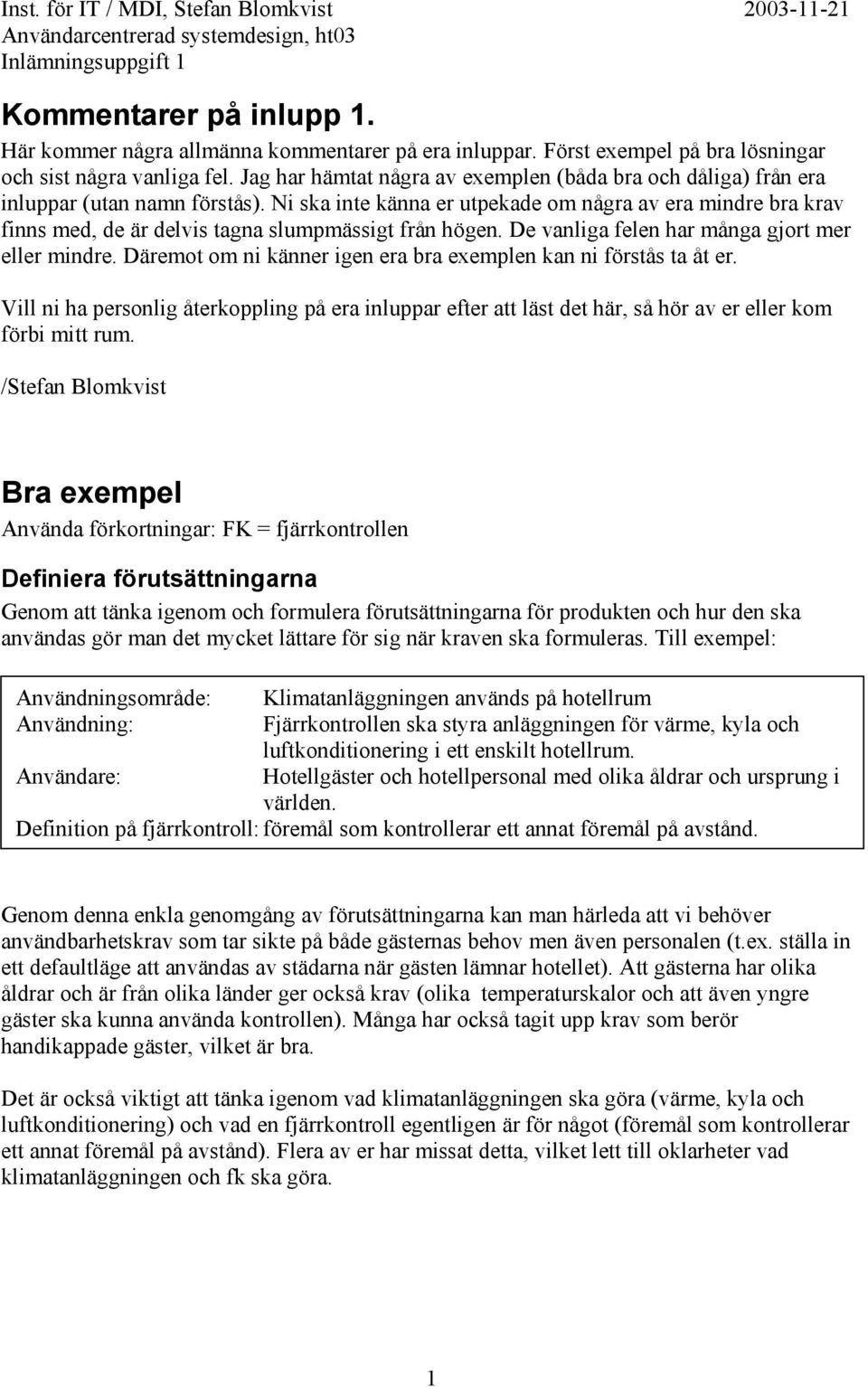 Inst. för IT / MDI, Stefan Blomkvist 2003-11-21
Användarcentrerad systemdesign, ht03
Inlämningsuppgift 1

Kommentarer på inlupp 1.

Här kommer några allmänna kommentarer på era inluppar. Först exempel på bra lösningar och sist några vanliga fel. Jag har hämtat några av exemplen (båda bra och dåliga) från era inluppar (utan namn förstås). Ni ska inte känna er utpekade om några av era mindre bra krav finns med, de är delvis tagna slumpmässigt från högen. De vanliga felen har många gjort mer eller mindre. Däremot om ni känner igen era bra exemplen kan ni förstås ta åt er.

Vill ni ha personlig återkoppling på era inluppar efter att läst det här, så hör av er eller kom förbi mitt rum.

/Stefan Blomkvist

Bra exempel

Använda förkortningar: FK = fjärrkontrollen

Definiera förutsättningarna

Genom att tänka igenom och formulera förutsättningarna för produkten och hur den ska användas gör man det mycket lättare för sig när kraven ska formuleras. Till exempel:

Användningsområde: Klimatanläggningen används på hotellrum
Användning: Fjärrkontrollen ska styra anläggningen för värme, kyla och luftkonditionering i ett enskilt hotellrum.
Användare: Hotellgäster och hotellpersonal med olika åldrar och ursprung i världen.
Definition på fjärrkontroll: föremål som kontrollerar ett annat föremål på avstånd.

Genom denna enkla genomgång av förutsättningarna kan man härleda att vi behöver användbarhetskrav som tar sikte på både gästernas behov men även personalen (t.ex. ställa in ett defaultläge att användas av städarna när gästen lämnar hotellet). Att gästerna har olika åldrar och är från olika länder ger också krav (olika temperaturskalor och att även yngre gäster ska kunna använda kontrollen). Många har också tagit upp krav som berör handikappade gäster, vilket är bra.

Det är också viktigt att tänka igenom vad klimatanläggningen ska göra (värme, kyla och luftkonditionering) och vad en fjärrkontroll egentligen är för något (föremål som kontrollerar ett annat föremål på avstånd). Flera av er har missat detta, vilket lett till oklarheter vad klimatanläggningen och fk ska göra.

1